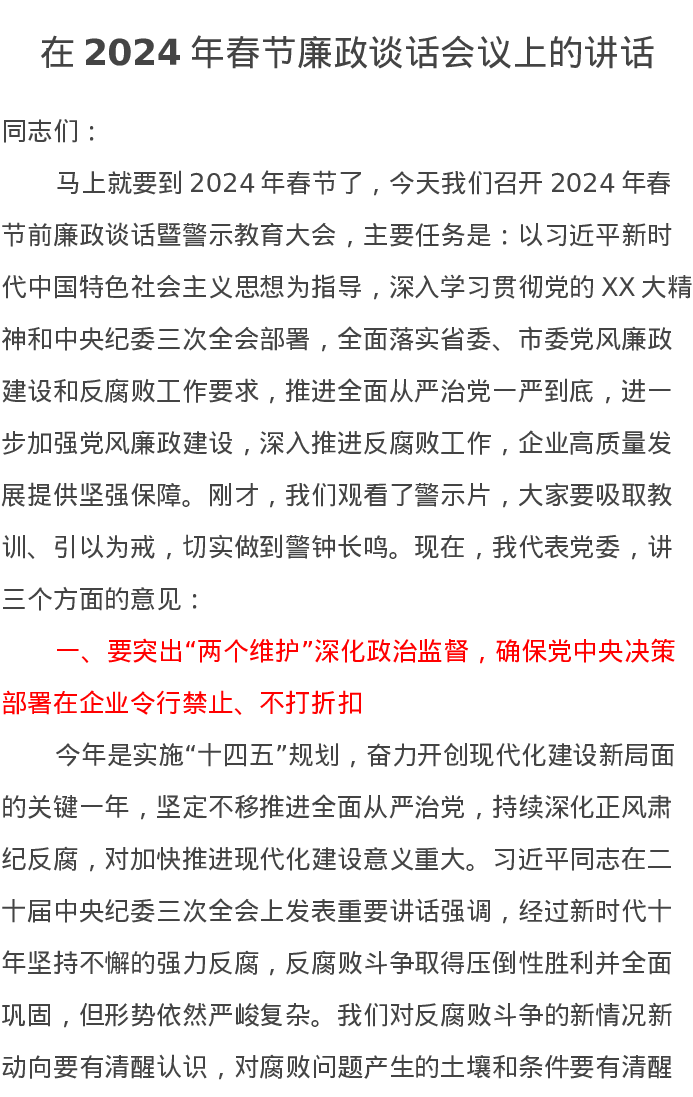 在 2024 年春节廉政谈话会议上的讲话

同志们：

马上就要到 2024 年春节了，今天我们召开 2024 年春节前廉政谈话暨警示教育大会，主要任务是：以习近平新时代中国特色社会主义思想为指导，深入学习贯彻党的 XX 大精神和中央纪委三次全会部署，全面落实省委、市委党风廉政建设和反腐败工作要求，推进全面从严治党一严到底，进一步加强党风廉政建设，深入推进反腐败工作，企业高质量发展提供坚强保障。刚才，我们观看了警示片，大家要吸取教训、引以为戒，切实做到警钟长鸣。现在，我代表党委，讲三个方面的意见：

一、要突出“两个维护”深化政治监督，确保党中央决策部署在企业令行禁止、不打折扣

今年是实施“十四五”规划，奋力开创现代化建设新局面的关键一年，坚定不移推进全面从严治党，持续深化正风肃纪反腐，对加快推进现代化建设意义重大。习近平同志在二十届中央纪委三次全会上发表重要讲话强调，经过新时代十年坚持不懈的强力反腐，反腐败斗争取得压倒性胜利并全面巩固，但形势依然严峻复杂。我们对反腐败斗争的新情况新动向要有清醒认识，对腐败问题产生的土壤和条件要有清醒